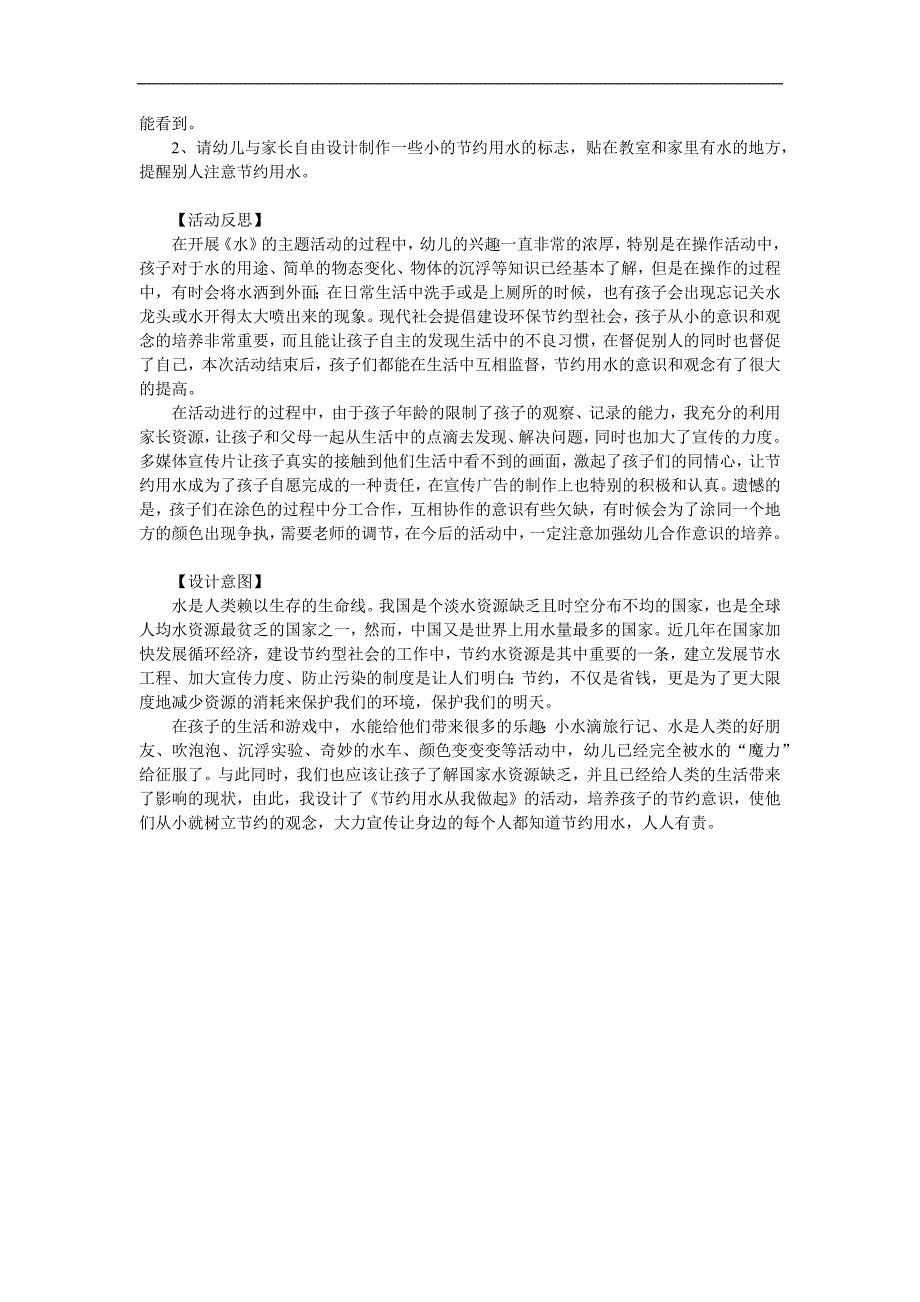 能看到。

2、请幼儿与家长自由设计制作一些小的节约用水的标志，贴在教室和家里有水的地方，提醒别人注意节约用水。

【活动反思】

在开展《水》的主题活动的过程中，幼儿的兴趣一直非常的浓厚，特别是在操作活动中，孩子对于水的用途、简单的物态变化、物体的沉浮等知识已经基本了解，但是在操作的过程中，有时会将水洒到外面;在日常生活中洗手或是上厕所的时候，也有孩子会出现忘记关水龙头或水开得太大喷出来的现象。现代社会提倡建设环保节约型社会，孩子从小的意识和观念的培养非常重要，而且能让孩子自主的发现生活中的不良习惯，在督促别人的同时也督促了自己，本次活动结束后，孩子们都能在生活中互相监督，节约用水的意识和观念有了很大的提高。

在活动进行的过程中，由于孩子年龄的限制了孩子的观察、记录的能力，我充分的利用家长资源，让孩子和父母一起从生活中的点滴去发现、解决问题，同时也加大了宣传的力度。多媒体宣传片让孩子真实的接触到他们生活中看不到的画面，激起了孩子们的同情心，让节约用水成为了孩子自愿完成的一种责任，在宣传广告的制作上也特别的积极和认真。遗憾的是，孩子们在涂色的过程中分工合作，互相协作的意识有些欠缺，有时候会为了涂同一个地方的颜色出现争执，需要老师的调节，在今后的活动中，一定注意加强幼儿合作意识的培养。

【设计意图】

水是人类赖以生存的生命线。我国是个淡水资源缺乏且时空分布不均的国家，也是全球人均水资源最贫乏的国家之一，然而，中国又是世界上用水量最多的国家。近几年在国家加快发展循环经济，建设节约型社会的工作中，节约水资源是其中重要的一条，建立发展节水工程、加大宣传力度、防止污染的制度是让人们明白:节约，不仅是省钱，更是为了更大限度地减少资源的消耗来保护我们的环境，保护我们的明天。

在孩子的生活和游戏中，水能给他们带来很多的乐趣:小水滴旅行记、水是人类的好朋友、吹泡泡、沉浮实验、奇妙的水车、颜色变变变等活动中，幼儿已经完全被水的“魔力”给征服了。与此同时，我们也应该让孩子了解国家水资源缺乏，并且已经给人类的生活带来了影响的现状，由此，我设计了《节约用水从我做起》的活动，培养孩子的节约意识，使他们从小就树立节约的观念，大力宣传让身边的每个人都知道节约用水，人人有责。